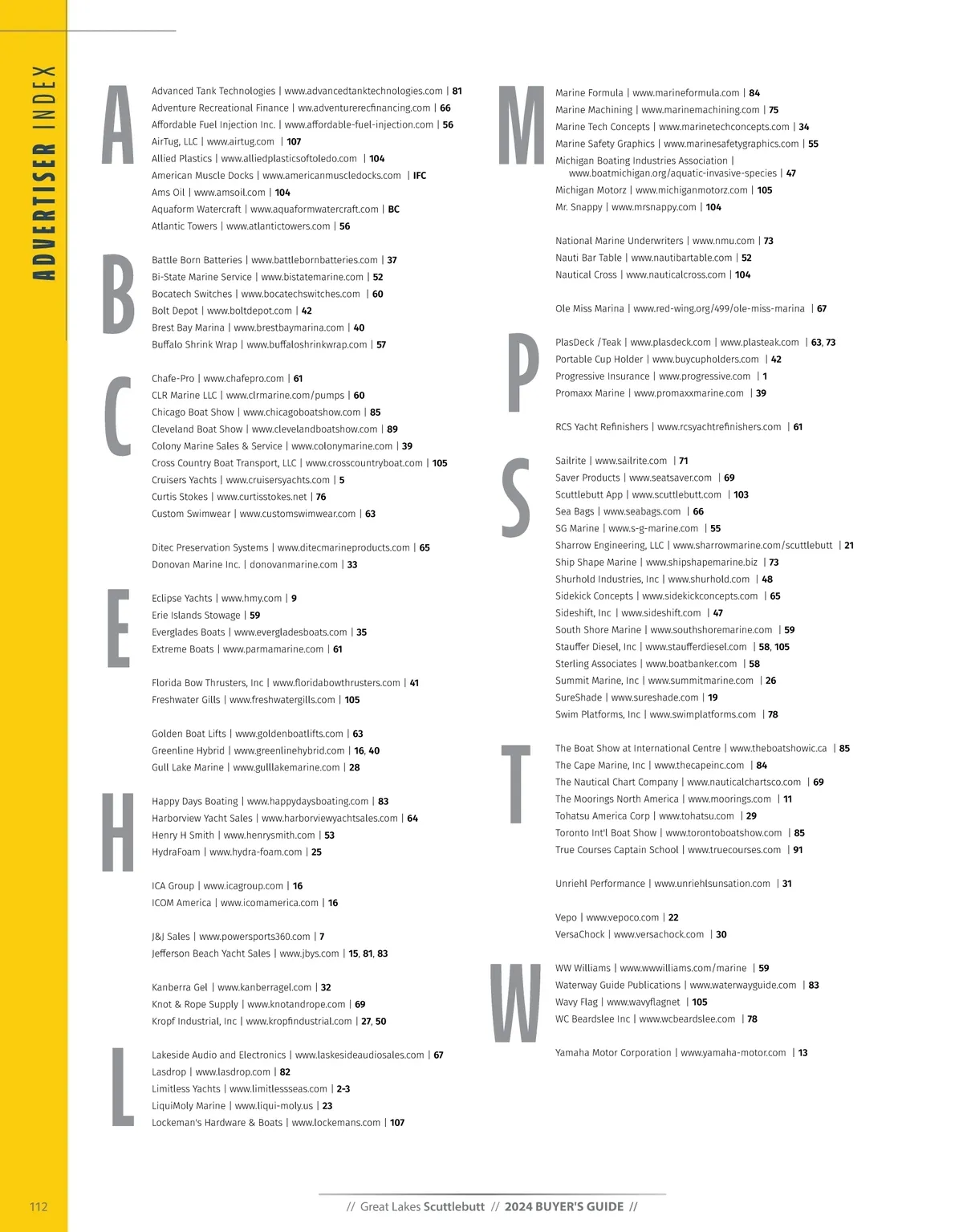 ADVERTISER INDEX

A
Advanced Tank Technologies | www.advancedtanktechnologies.com | 81
Adventure Recreational Finance | ww.adventurerecfinancing.com | 66
Affordable Fuel Injection Inc. | www.affordable-fuel-injection.com | 56
AirTug, LLC | www.airtug.com | 107
Allied Plastics | www.alliedplasticsoftoledo.com | 104
American Muscle Docks | www.americanmuscledocks.com | IFC
Ams Oil | www.amsoil.com | 104
Aquaform Watercraft | www.aquaformwatercraft.com | BC
Atlantic Towers | www.atlantictowers.com | 56

B
Battle Born Batteries | www.battlebornbatteries.com | 37
Bi-State Marine Service | www.bistatemarine.com | 52
Bocatech Switches | www.bocatechswitches.com | 60
Bolt Depot | www.boltdepot.com | 42
Brest Bay Marina | www.brestbaymarina.com | 40
Buffalo Shrink Wrap | www.buffaloshrinkwrap.com | 57

C
Chafe-Pro | www.chafepro.com | 61
CLR Marine LLC | www.clrmarine.com/pumps | 60
Chicago Boat Show | www.chicagoboatshow.com | 85
Cleveland Boat Show | www.clevelandboatshow.com | 89
Colony Marine Sales & Service | www.colonymarine.com | 39
Cross Country Boat Transport, LLC | www.crosscountryboat.com | 105
Cruisers Yachts | www.cruisersyachts.com | 5
Curtis Stokes | www.curtisstokes.net | 76
Custom Swimwear | www.customswimwear.com | 63

Ditec Preservation Systems | www.ditecmarineproducts.com | 65
Donovan Marine Inc. | donovanmarine.com | 33

E
Eclipse Yachts | www.hmy.com | 9
Erie Islands Stowage | 59
Everglades Boats | www.evergladesboats.com | 35
Extreme Boats | www.parmamarine.com | 61

Florida Bow Thrusters, Inc | www.floridabowthrusters.com | 41
Freshwater Gills | www.freshwatergills.com | 105

Golden Boat Lifts | www.goldenboatlifts.com | 63
Greenline Hybrid | www.greenlinehybrid.com | 16, 40
Gull Lake Marine | www.gulllakemarine.com | 28

H
Happy Days Boating | www.happydaysboating.com | 83
Harborview Yacht Sales | www.harborviewyachtsales.com | 64
Henry H Smith | www.henrysmith.com | 53
HydraFoam | www.hydra-foam.com | 25

ICA Group | www.icagroup.com | 16
ICOM America | www.icomamerica.com | 16

J&J Sales | www.powersports360.com | 7
Jefferson Beach Yacht Sales | www.jbys.com | 15, 81, 83

Kanberra Gel | www.kanberragel.com | 32
Knot & Rope Supply | www.knotandrope.com | 69
Kropf Industrial, Inc | www.kropfindustrial.com | 27, 50

L
Lakeside Audio and Electronics | www.laskesideaudiosales.com | 67
Lasdrop | www.lasdrop.com | 82
Limitless Yachts | www.limitlessseas.com | 2-3
LiquiMoly Marine | www.liqui-moly.us | 23
Lockeman's Hardware & Boats | www.lockemans.com | 107

M
Marine Formula | www.marineformula.com | 84
Marine Machining | www.marinemachining.com | 75
Marine Tech Concepts | www.marinetechconcepts.com | 34
Marine Safety Graphics | www.marinesafetygraphics.com | 55
Michigan Boating Industries Association | www.boatmichigan.org/aquatic-invasive-species | 47
Michigan Motorz | www.michiganmotorz.com | 105
Mr. Snappy | www.mrsnappy.com | 104

National Marine Underwriters | www.nmu.com | 73
Nauti Bar Table | www.nautibartable.com | 52
Nautical Cross | www.nauticalcross.com | 104

Ole Miss Marina | www.red-wing.org/499/ole-miss-marina | 67

P
PlasDeck /Teak | www.plasdeck.com | www.plasteak.com | 63, 73
Portable Cup Holder | www.buycupholders.com | 42
Progressive Insurance | www.progressive.com | 1
Promaxx Marine | www.promaxxmarine.com | 39

RCS Yacht Refinishers | www.rcsyachtrefinishers.com | 61

S
Sailrite | www.sailrite.com | 71
Saver Products | www.seatsaver.com | 69
Scuttlebutt App | www.scuttlebutt.com | 103
Sea Bags | www.seabags.com | 66
SG Marine | www.s-g-marine.com | 55
Sharrow Engineering, LLC | www.sharrowmarine.com/scuttlebutt | 21
Ship Shape Marine | www.shipshapemarine.biz | 73
Shurhold Industries, Inc | www.shurhold.com | 48
Sidekick Concepts | www.sidekickconcepts.com | 65
Sideshift, Inc | www.sideshift.com | 47
South Shore Marine | www.southshoremarine.com | 59
Stauffer Diesel, Inc | www.staufferdiesel.com | 58, 105
Sterling Associates | www.boatbanker.com | 58
Summit Marine, Inc | www.summitmarine.com | 26
SureShade | www.sureshade.com | 19
Swim Platforms, Inc | www.swimplatforms.com | 78

T
The Boat Show at International Centre | www.theboatshowic.ca | 85
The Cape Marine, Inc | www.thecapeinc.com | 84
The Nautical Chart Company | www.nauticalchartsco.com | 69
The Moorings North America | www.moorings.com | 11
Tohatsu America Corp | www.tohatsu.com | 29
Toronto Int'l Boat Show | www.torontoboatshow.com | 85
True Courses Captain School | www.truecourses.com | 91

Unriehl Performance | www.unriehlsunsation.com | 31

Vepo | www.vepoco.com | 22
VersaChock | www.versachock.com | 30

W
WW Williams | www.wwwilliams.com/marine | 59
Waterway Guide Publications | www.waterwayguide.com | 83
Wavy Flag | www.wavyflagnet | 105
WC Beardslee Inc | www.wcbeardslee.com | 78

Yamaha Motor Corporation | www.yamaha-motor.com | 13

112

// Great Lakes Scuttlebutt // 2024 BUYER'S GUIDE //